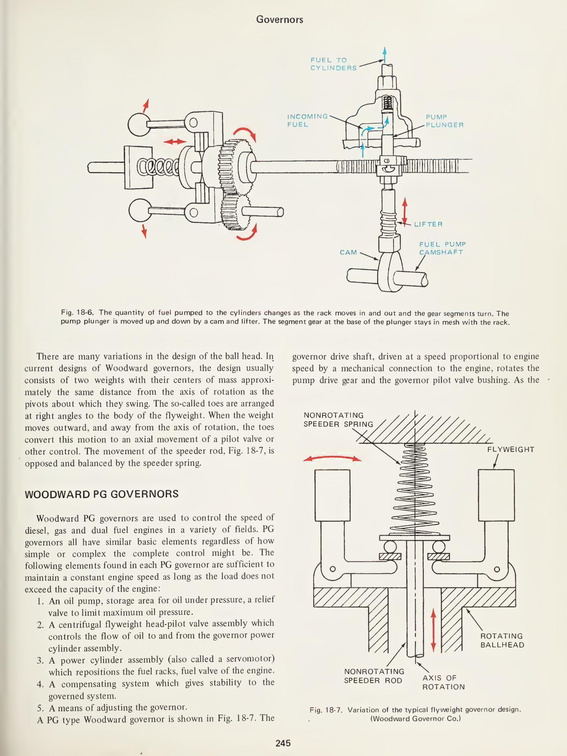 Governors

FUEL TO CYLINDERS

INCOMING FUEL

PUMP PLUNGER

LIFTER

CAM

FUEL PUMP CAMSHAFT

Fig. 18-6. The quantity of fuel pumped to the cylinders changes as the rack moves in and out and the gear segments turn. The pump plunger is moved up and down by a cam and lifter. The segment gear at the base of the plunger stays in mesh with the rack.

There are many variations in the design of the ball head. In current designs of Woodward governors, the design usually consists of two weights with their centers of mass approximately the same distance from the axis of rotation as the pivots about which they swing. The so-called toes are arranged at right angles to the body of the flyweight. When the weight moves outward, and away from the axis of rotation, the toes convert this motion to an axial movement of a pilot valve or other control. The movement of the speeder rod, Fig. 18-7, is opposed and balanced by the speeder spring.

WOODWARD PG GOVERNORS

Woodward PG governors are used to control the speed of diesel, gas and dual fuel engines in a variety of fields. PG governors all have similar basic elements regardless of how simple or complex the complete control might be. The following elements found in each PG governor are sufficient to maintain a constant engine speed as long as the load does not exceed the capacity of the engine:

1. An oil pump, storage area for oil under pressure, a relief valve to limit maximum oil pressure.
2. A centrifugal flyweight head-pilot valve assembly which controls the flow of oil to and from the governor power cylinder assembly.
3. A power cylinder assembly (also called a servomotor) which repositions the fuel racks, fuel valve of the engine.
4. A compensating system which gives stability to the governed system.
5. A means of adjusting the governor.

A PG type Woodward governor is shown in Fig. 18-7. The governor drive shaft, driven at a speed proportional to engine speed by a mechanical connection to the engine, rotates the pump drive gear and the governor pilot valve bushing. As the

NONROTATING SPEEDER SPRING

FLYWEIGHT

ROTATING BALLHEAD

NONROTATING SPEEDER ROD

AXIS OF ROTATION

Fig. 18-7. Variation of the typical flyweight governor design. (Woodward Governor Co.)

245